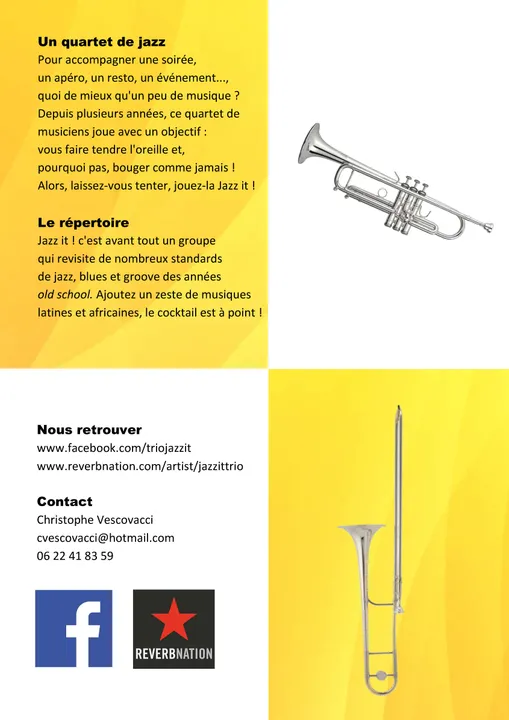 Un quartet de jazz

Pour accompagner une soirée, un apéro, un resto, un événement..., quoi de mieux qu'un peu de musique ? Depuis plusieurs années, ce quartet de musiciens joue avec un objectif : vous faire tendre l'oreille et, pourquoi pas, bouger comme jamais ! Alors, laissez-vous tenter, jouez-la Jazz it !

Le répertoire

Jazz it ! c'est avant tout un groupe qui revisite de nombreux standards de jazz, blues et groove des années old school. Ajoutez un zeste de musiques latines et africaines, le cocktail est à point !

Nous retrouver

www.facebook.com/triojazzit
www.reverbnation.com/artist/jazzittrio

Contact

Christophe Vescovacci
cvescovacci@hotmail.com
06 22 41 83 59

f

REVERBNATION